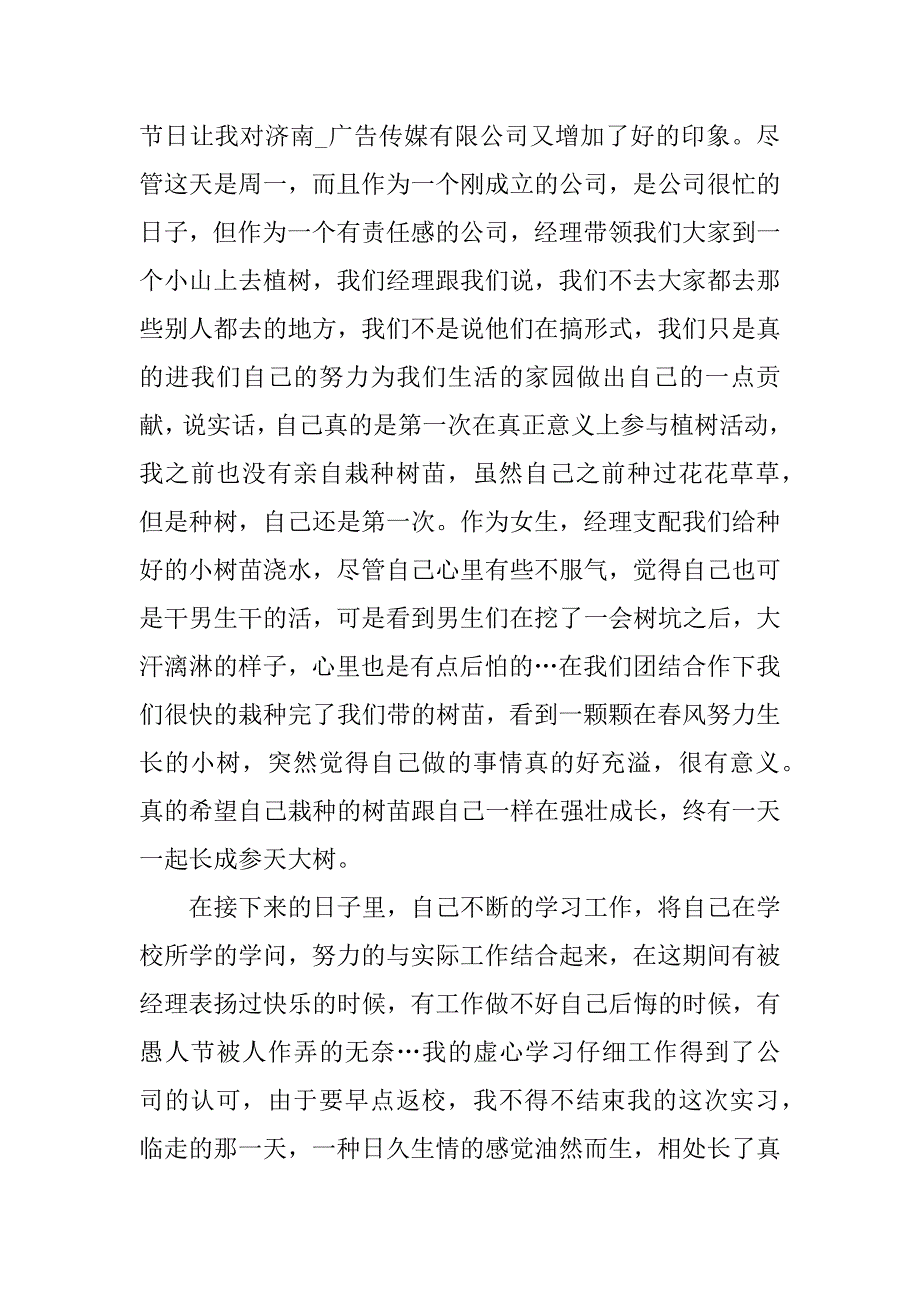 节日让我对济南_广告传媒有限公司又增加了好的印象。尽管这天是周一，而且作为一个刚成立的公司，是公司很忙的日子，但作为一个有责任感的公司，经理带领我们大家到一个小山上去植树，我们经理跟我们说，我们不去大家都去那些别人都去的地方，我们不是说他们在搞形式，我们只是真的进我们自己的努力为我们生活的家园做出自己的一点贡献，说实话，自己真的是第一次在真正意义上参与植树活动，我之前也没有亲自栽种树苗，虽然自己之前种过花花草草，但是种树，自己还是第一次。作为女生，经理支配我们给种好的小树苗浇水，尽管自己心里有些不服气，觉得自己也可是干男生干的活，可是看到男生们在挖了一会树坑之后，大汗漓淋的样子，心里也是有点后怕的…在我们团结合作下我们很快的栽种完了我们带的树苗，看到一颗颗在春风努力生长的小树，突然觉得自己做的事情真的好充溢，很有意义。真的希望自己栽种的树苗跟自己一样在强壮成长，终有一天一起长成参天大树。

在接下来的日子里，自己不断的学习工作，将自己在学校所学的学问，努力的与实际工作结合起来，在这期间有被经理表扬过快乐的时候，有工作做不好自己后悔的时候，有愚人节被人作弄的无奈…我的虚心学习仔细工作得到了公司的认可，由于要早点返校，我不得不结束我的这次实习，临走的那一天，一种日久生情的感觉油然而生，相处长了真